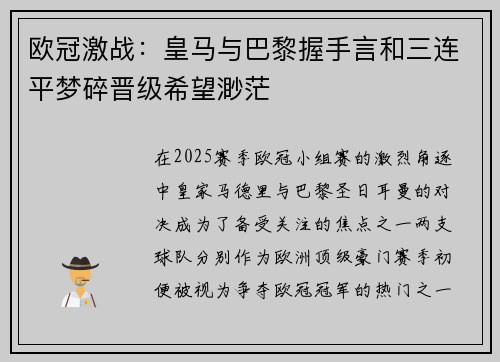 欧冠激战：皇马与巴黎握手言和三连平梦碎晋级希望渺茫

在2025赛季欧冠小组赛的激烈角逐中皇家马德里与巴黎圣日耳曼的对决成为了备受关注的焦点之一两支球队分别作为欧洲顶级豪门赛季初便被视为争夺欧冠冠军的热门之一